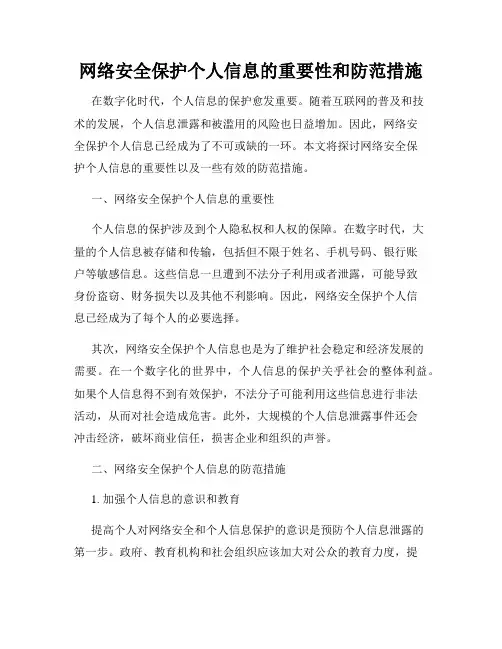 网络安全保护个人信息的重要性和防范措施

在数字化时代，个人信息的保护愈发重要。随着互联网的普及和技术的发展，个人信息泄露和被滥用的风险也日益增加。因此，网络安全保护个人信息已经成为了不可或缺的一环。本文将探讨网络安全保护个人信息的重要性以及一些有效的防范措施。

一、网络安全保护个人信息的重要性

个人信息的保护涉及到个人隐私权和人权的保障。在数字时代，大量的个人信息被存储和传输，包括但不限于姓名、手机号码、银行账户等敏感信息。这些信息一旦遭到不法分子利用或者泄露，可能导致身份盗窃、财务损失以及其他不利影响。因此，网络安全保护个人信息已经成为了每个人的必要选择。

其次，网络安全保护个人信息也是为了维护社会稳定和经济发展的需要。在一个数字化的世界中，个人信息的保护关乎社会的整体利益。如果个人信息得不到有效保护，不法分子可能利用这些信息进行非法活动，从而对社会造成危害。此外，大规模的个人信息泄露事件还会冲击经济，破坏商业信任，损害企业和组织的声誉。

二、网络安全保护个人信息的防范措施

1. 加强个人信息的意识和教育

提高个人对网络安全和个人信息保护的意识是预防个人信息泄露的第一步。政府、教育机构和社会组织应该加大对公众的教育力度，提